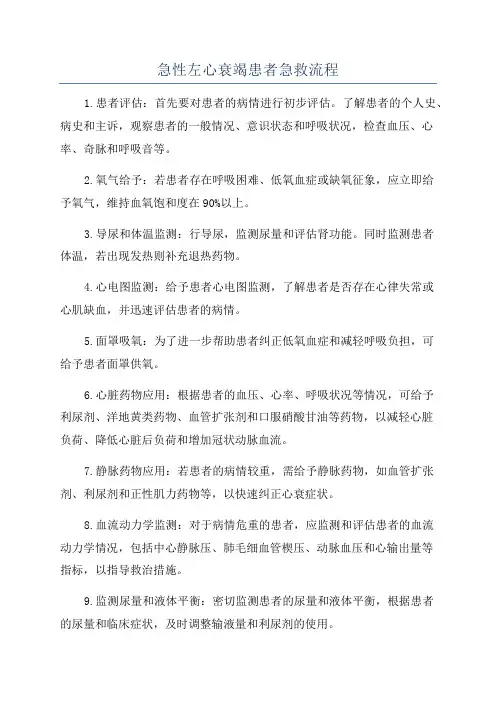 急性左心衰竭患者急救流程

1.患者评估：首先要对患者的病情进行初步评估。了解患者的个人史、病史和主诉，观察患者的一般情况、意识状态和呼吸状况，检查血压、心率、奇脉和呼吸音等。

2.氧气给予：若患者存在呼吸困难、低氧血症或缺氧征象，应立即给予氧气，维持血氧饱和度在90%以上。

3.导尿和体温监测：行导尿，监测尿量和评估肾功能。同时监测患者体温，若出现发热则补充退热药物。

4.心电图监测：给予患者心电图监测，了解患者是否存在心律失常或心肌缺血，并迅速评估患者的病情。

5.面罩吸氧：为了进一步帮助患者纠正低氧血症和减轻呼吸负担，可给予患者面罩供氧。

6.心脏药物应用：根据患者的血压、心率、呼吸状况等情况，可给予利尿剂、洋地黄类药物、血管扩张剂和口服硝酸甘油等药物，以减轻心脏负荷、降低心脏后负荷和增加冠状动脉血流。

7.静脉药物应用：若患者的病情较重，需给予静脉药物，如血管扩张剂、利尿剂和正性肌力药物等，以快速纠正心衰症状。

8.血流动力学监测：对于病情危重的患者，应监测和评估患者的血流动力学情况，包括中心静脉压、肺毛细血管楔压、动脉血压和心输出量等指标，以指导救治措施。

9.监测尿量和液体平衡：密切监测患者的尿量和液体平衡，根据患者的尿量和临床症状，及时调整输液量和利尿剂的使用。